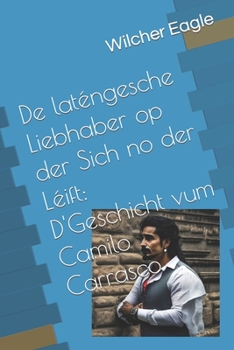 Wilcher Eagle

De laténgesche Liebhaber op der Sich no der Léift: D'Geschicht vum Camilo Carrasco